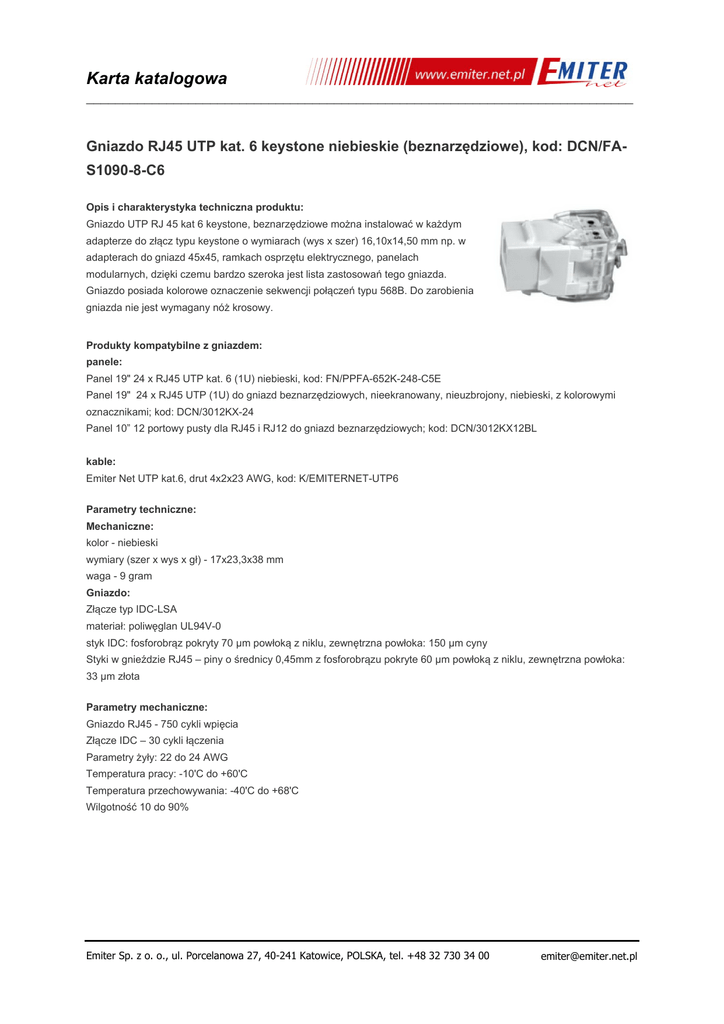 Karta katalogowa

www.emiter.net.pl EMITER net

Gniazdo RJ45 UTP kat. 6 keystone niebieskie (beznarzędziowe), kod: DCN/FA-S1090-8-C6

Opis i charakterystyka techniczna produktu:
Gniazdo UTP RJ 45 kat 6 keystone, beznarzędziowe można instalować w każdym adapterze do złącz typu keystone o wymiarach (wys x szer) 16,10x14,50 mm np. w adapterach do gniazd 45x45, ramkach osprzętu elektrycznego, panelach modularnych, dzięki czemu bardzo szeroka jest lista zastosowań tego gniazda. Gniazdo posiada kolorowe oznaczenie sekwencji połączeń typu 568B. Do zarobienia gniazda nie jest wymagany nóż krosowy.

Produkty kompatybilne z gniazdem:
panele:
Panel 19" 24 x RJ45 UTP kat. 6 (1U) niebieski, kod: FN/PPFA-652K-248-C5E
Panel 19" 24 x RJ45 UTP (1U) do gniazd beznarzędziowych, nieekranowany, nieuzbrojony, niebieski, z kolorowymi oznacznikami; kod: DCN/3012KX-24
Panel 10" 12 portowy pusty dla RJ45 i RJ12 do gniazd beznarzędziowych; kod: DCN/3012KX12BL

kable:
Emiter Net UTP kat.6, drut 4x2x23 AWG, kod: K/EMITERNET-UTP6

Parametry techniczne:
Mechaniczne:
kolor - niebieski
wymiary (szer x wys x gł) - 17x23,3x38 mm
waga - 9 gram
Gniazdo:
Złącze typ IDC-LSA
materiał: poliwęglan UL94V-0
styk IDC: fosforobrąz pokryty 70 µm powłoką z niklu, zewnętrzna powłoka: 150 µm cyny
Styki w gnieździe RJ45 – piny o średnicy 0,45mm z fosforobrązu pokryte 60 µm powłoką z niklu, zewnętrzna powłoka: 33 µm złota

Parametry mechaniczne:
Gniazdo RJ45 - 750 cykli wpięcia
Złącze IDC – 30 cykli łączenia
Parametry żyły: 22 do 24 AWG
Temperatura pracy: -10'C do +60'C
Temperatura przechowywania: -40'C do +68'C
Wilgotność 10 do 90%

Emiter Sp. z o. o., ul. Porcelanowa 27, 40-241 Katowice, POLSKA, tel. +48 32 730 34 00 emiter@emiter.net.pl